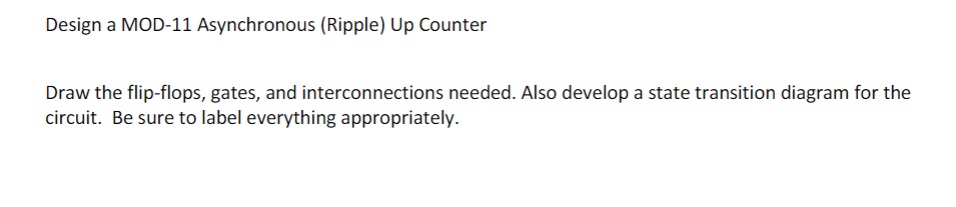 Design a MOD-11 Asynchronous (Ripple) Up Counter

Draw the flip-flops, gates, and interconnections needed. Also develop a state transition diagram for the circuit. Be sure to label everything appropriately.